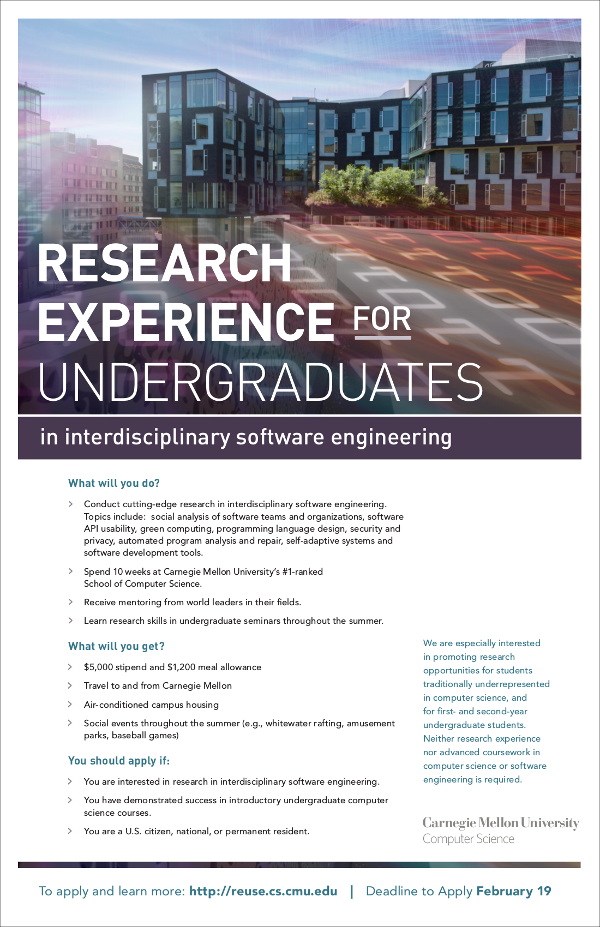 RESEARCH EXPERIENCE FOR UNDERGRADUATES

in interdisciplinary software engineering

What will you do?

› Conduct cutting-edge research in interdisciplinary software engineering. Topics include: social analysis of software teams and organizations, software API usability, green computing, programming language design, security and privacy, automated program analysis and repair, self-adaptive systems and software development tools.

› Spend 10 weeks at Carnegie Mellon University's #1-ranked School of Computer Science.

› Receive mentoring from world leaders in their fields.

› Learn research skills in undergraduate seminars throughout the summer.

What will you get?

› $5,000 stipend and $1,200 meal allowance

› Travel to and from Carnegie Mellon

› Air-conditioned campus housing

› Social events throughout the summer (e.g., whitewater rafting, amusement parks, baseball games)

You should apply if:

› You are interested in research in interdisciplinary software engineering.

› You have demonstrated success in introductory undergraduate computer science courses.

› You are a U.S. citizen, national, or permanent resident.

We are especially interested in promoting research opportunities for students traditionally underrepresented in computer science, and for first- and second-year undergraduate students. Neither research experience nor advanced coursework in computer science or software engineering is required.

Carnegie Mellon University
Computer Science

To apply and learn more: http://reuse.cs.cmu.edu | Deadline to Apply February 19